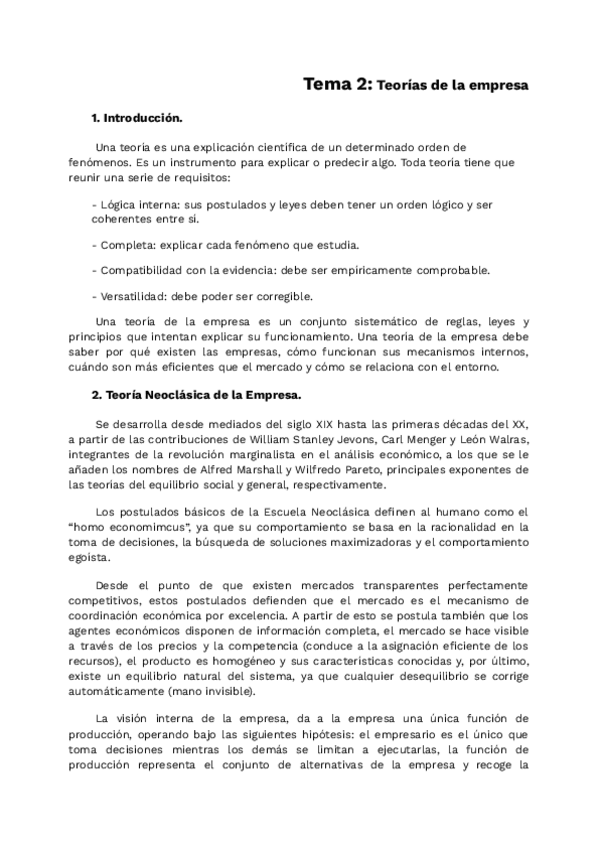 Tema 2: Teorías de la empresa

1. Introducción.

Una teoría es una explicación científica de un determinado orden de fenómenos. Es un instrumento para explicar o predecir algo. Toda teoría tiene que reunir una serie de requisitos:

- Lógica interna: sus postulados y leyes deben tener un orden lógico y ser coherentes entre sí.

- Completa: explicar cada fenómeno que estudia.

- Compatibilidad con la evidencia: debe ser empíricamente comprobable.

- Versatilidad: debe poder ser corregible.

Una teoría de la empresa es un conjunto sistemático de reglas, leyes y principios que intentan explicar su funcionamiento. Una teoría de la empresa debe saber por qué existen las empresas, cómo funcionan sus mecanismos internos, cuándo son más eficientes que el mercado y cómo se relaciona con el entorno.

2. Teoría Neoclásica de la Empresa.

Se desarrolla desde mediados del siglo XIX hasta las primeras décadas del XX, a partir de las contribuciones de William Stanley Jevons, Carl Menger y León Walras, integrantes de la revolución marginalista en el análisis económico, a los que se le añaden los nombres de Alfred Marshall y Wilfredo Pareto, principales exponentes de las teorías del equilibrio social y general, respectivamente.

Los postulados básicos de la Escuela Neoclásica definen al humano como el "homo economimcus", ya que su comportamiento se basa en la racionalidad en la toma de decisiones, la búsqueda de soluciones maximizadoras y el comportamiento egoísta.

Desde el punto de que existen mercados transparentes perfectamente competitivos, estos postulados defienden que el mercado es el mecanismo de coordinación económica por excelencia. A partir de esto se postula también que los agentes económicos disponen de información completa, el mercado se hace visible a través de los precios y la competencia (conduce a la asignación eficiente de los recursos), el producto es homogéneo y sus características conocidas y, por último, existe un equilibrio natural del sistema, ya que cualquier desequilibrio se corrige automáticamente (mano invisible).

La visión interna de la empresa, da a la empresa una única función de producción, operando bajo las siguientes hipótesis: el empresario es el único que toma decisiones mientras los demás se limitan a ejecutarlas, la función de producción representa el conjunto de alternativas de la empresa y recoge la